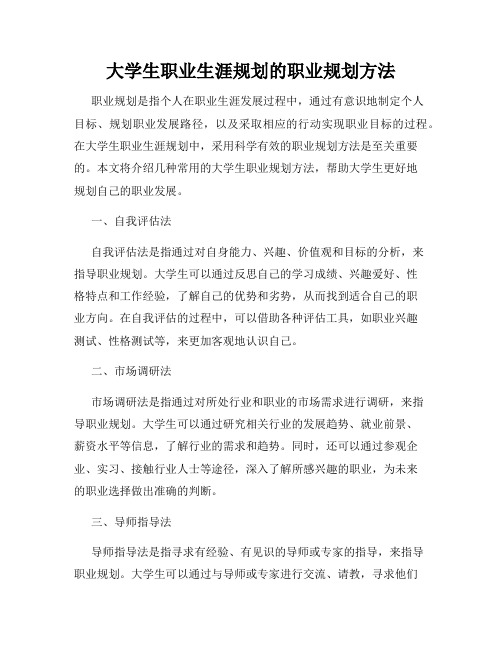 大学生职业生涯规划的职业规划方法

职业规划是指个人在职业生涯发展过程中，通过有意识地制定个人目标、规划职业发展路径，以及采取相应的行动实现职业目标的过程。在大学生职业生涯规划中，采用科学有效的职业规划方法是至关重要的。本文将介绍几种常用的大学生职业规划方法，帮助大学生更好地规划自己的职业发展。

一、自我评估法

自我评估法是指通过对自身能力、兴趣、价值观和目标的分析，来指导职业规划。大学生可以通过反思自己的学习成绩、兴趣爱好、性格特点和工作经验，了解自己的优势和劣势，从而找到适合自己的职业方向。在自我评估的过程中，可以借助各种评估工具，如职业兴趣测试、性格测试等，来更加客观地认识自己。

二、市场调研法

市场调研法是指通过对所处行业和职业的市场需求进行调研，来指导职业规划。大学生可以通过研究相关行业的发展趋势、就业前景、薪资水平等信息，了解行业的需求和趋势。同时，还可以通过参观企业、实习、接触行业人士等途径，深入了解所感兴趣的职业，为未来的职业选择做出准确的判断。

三、导师指导法

导师指导法是指寻求有经验、有见识的导师或专家的指导，来指导职业规划。大学生可以通过与导师或专家进行交流、请教，寻求他们